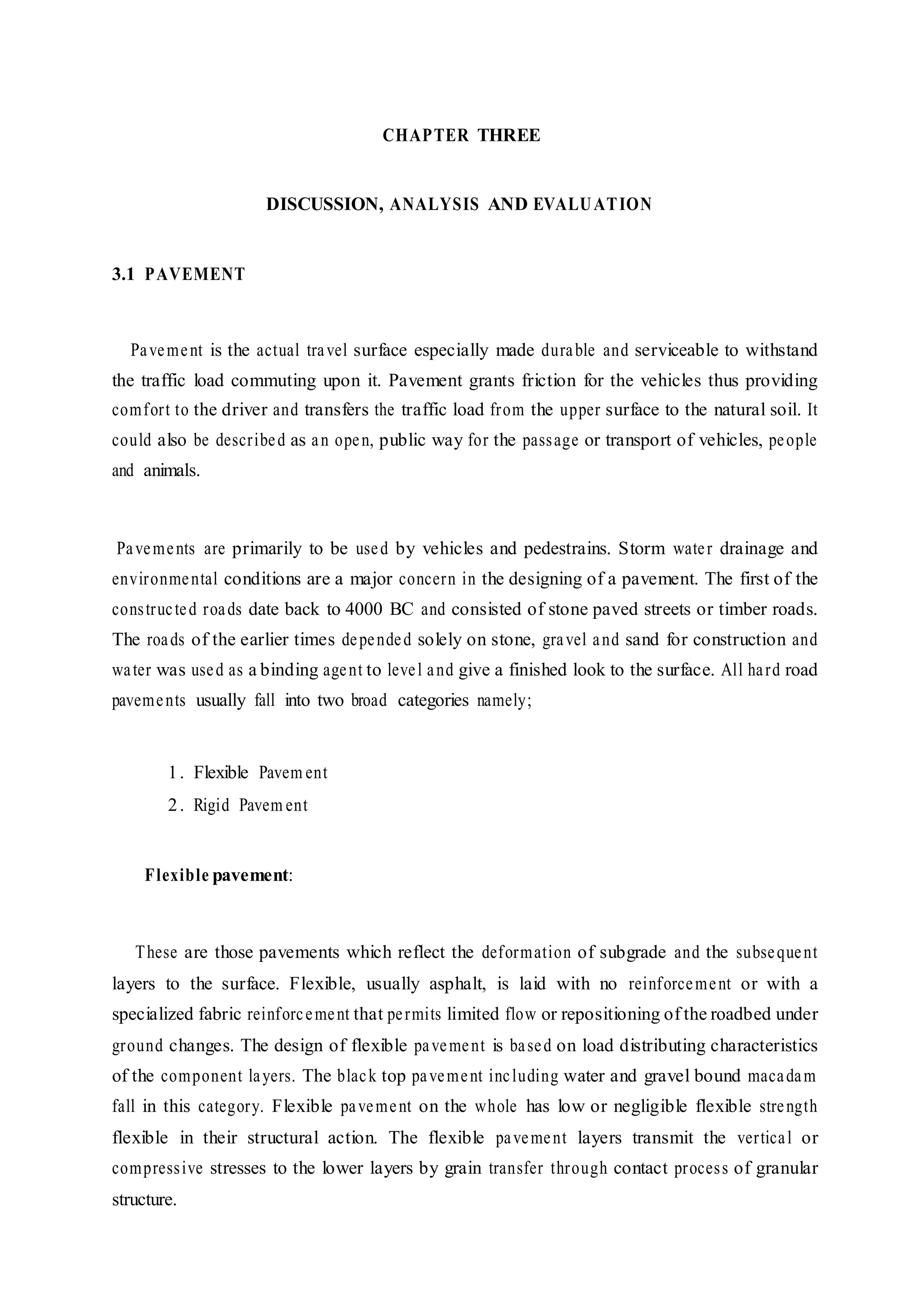 CHAPTER THREE

DISCUSSION, ANALYSIS AND EVALUATION

3.1 PAVEMENT

Pavement is the actual travel surface especially made durable and serviceable to withstand the traffic load commuting upon it. Pavement grants friction for the vehicles thus providing comfort to the driver and transfers the traffic load from the upper surface to the natural soil. It could also be described as an open, public way for the passage or transport of vehicles, people and animals.

Pavements are primarily to be used by vehicles and pedestrains. Storm water drainage and environmental conditions are a major concern in the designing of a pavement. The first of the constructed roads date back to 4000 BC and consisted of stone paved streets or timber roads. The roads of the earlier times depended solely on stone, gravel and sand for construction and water was used as a binding agent to level and give a finished look to the surface. All hard road pavements usually fall into two broad categories namely;

1. Flexible Pavement
2. Rigid Pavement

Flexible pavement:

These are those pavements which reflect the deformation of subgrade and the subsequent layers to the surface. Flexible, usually asphalt, is laid with no reinforcement or with a specialized fabric reinforcement that permits limited flow or repositioning of the roadbed under ground changes. The design of flexible pavement is based on load distributing characteristics of the component layers. The black top pavement including water and gravel bound macadam fall in this category. Flexible pavement on the whole has low or negligible flexible strength flexible in their structural action. The flexible pavement layers transmit the vertical or compressive stresses to the lower layers by grain transfer through contact process of granular structure.